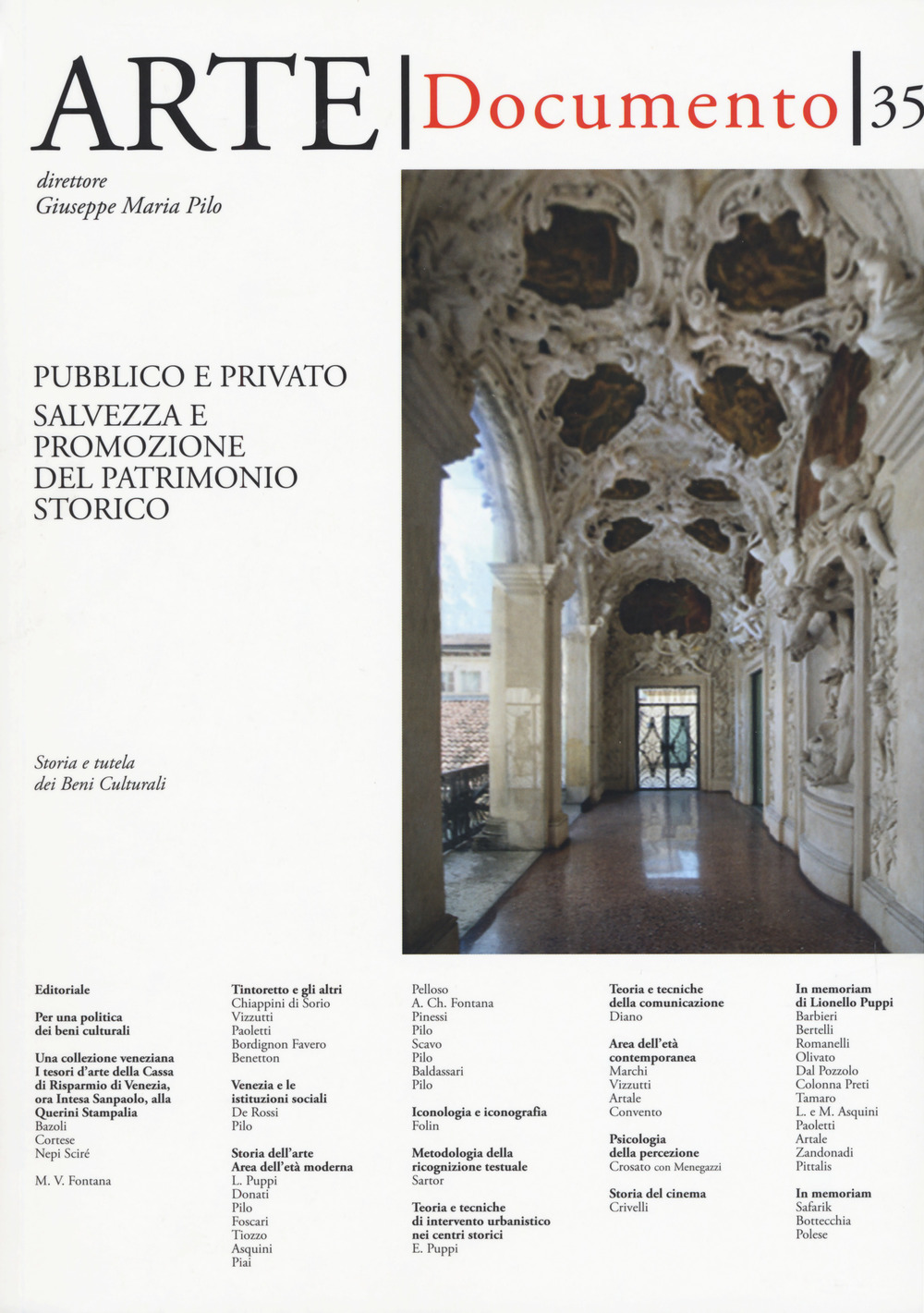 ARTE | Documento | 35

direttore
Giuseppe Maria Pilo

PUBBLICO E PRIVATO
SALVEZZA E PROMOZIONE DEL PATRIMONIO STORICO

Storia e tutela
dei Beni Culturali

Editoriale

Per una politica dei beni culturali

Una collezione veneziana
I tesori d'arte della Cassa di Risparmio di Venezia, ora Intesa Sanpaolo, alla Querini Stampalia
Bazoli
Cortese
Nepi Sciré

M. V. Fontana

Tintoretto e gli altri
Chiappini di Sorio
Vizzutti
Paoletti
Bordignon Favero
Benetton

Venezia e le istituzioni sociali
De Rossi
Pilo

Storia dell'arte
Area dell'età moderna
L. Puppi
Donati
Pilo
Foscari
Tiozzo
Asquini
Piai

Pelloso
A. Ch. Fontana
Pinessi
Pilo
Scavo
Pilo
Baldassari
Pilo

Iconologia e iconografia
Folin

Metodologia della ricognizione testuale
Sartor

Teoria e tecniche di intervento urbanistico nei centri storici
E. Puppi

Teoria e tecniche della comunicazione
Diano

Area dell'età contemporanea
Marchi
Vizzutti
Artale
Convento

Psicologia della percezione
Crosato con Menegazzi

Storia del cinema
Crivelli

In memoriam di Lionello Puppi
Barbieri
Bertelli
Romanelli
Olivato
Dal Pozzolo
Colonna Preti
Tamaro
L. e M. Asquini
Paoletti
Artale
Zandonadi
Pittalis

In memoriam
Safarik
Bottecchia
Polese